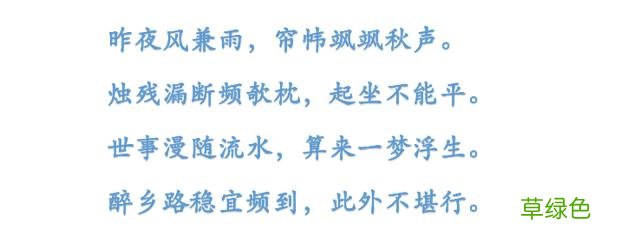 昨夜风兼雨，帘帏飒飒秋声。

烛残漏断频欹枕，起坐不能平。

世事漫随流水，算来一梦浮生。

醉乡路稳宜频到，此外不堪行。

草绿色